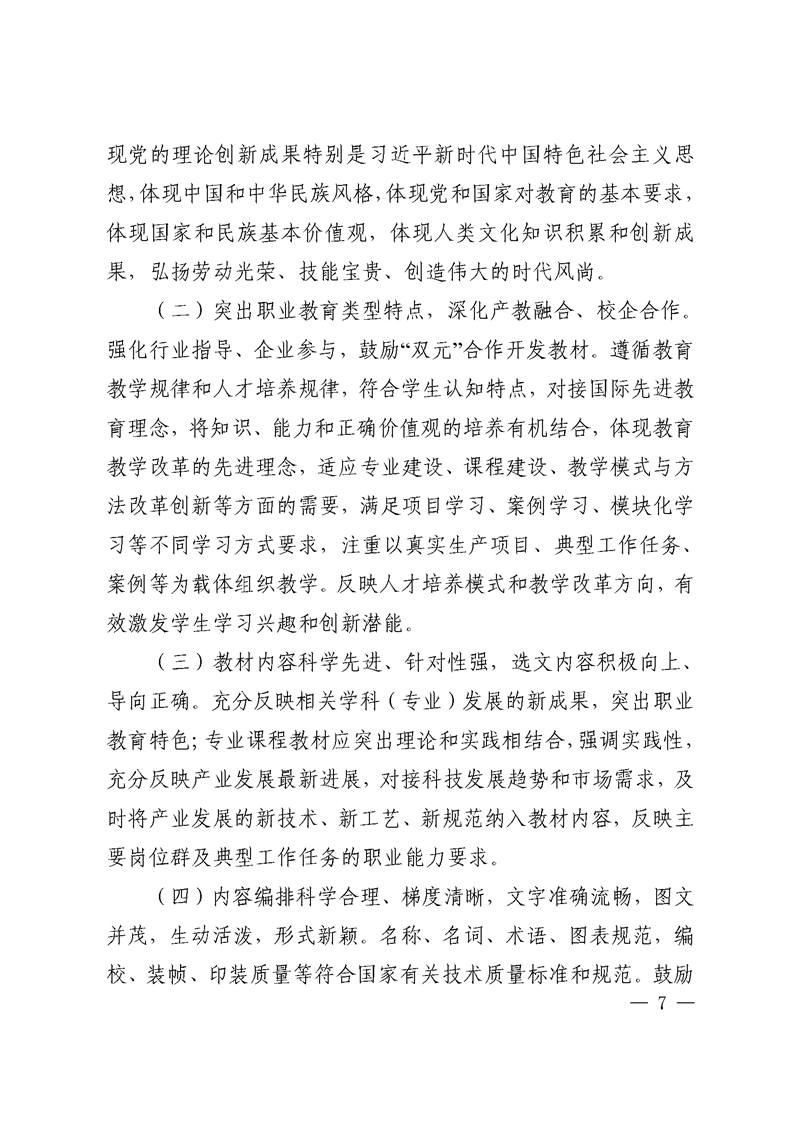 现党的理论创新成果特别是习近平新时代中国特色社会主义思想，体现中国和中华民族风格，体现党和国家对教育的基本要求，体现国家和民族基本价值观，体现人类文化知识积累和创新成果，弘扬劳动光荣、技能宝贵、创造伟大的时代风尚。

（二）突出职业教育类型特点，深化产教融合、校企合作。强化行业指导、企业参与，鼓励“双元”合作开发教材。遵循教育教学规律和人才培养规律，符合学生认知特点，对接国际先进教育理念，将知识、能力和正确价值观的培养有机结合，体现教育教学改革的先进理念，适应专业建设、课程建设、教学模式与方法改革创新等方面的需要，满足项目学习、案例学习、模块化学习等不同学习方式要求，注重以真实生产项目、典型工作任务、案例等为载体组织教学。反映人才培养模式和教学改革方向，有效激发学生学习兴趣和创新潜能。

（三）教材内容科学先进、针对性强，选文内容积极向上、导向正确。充分反映相关学科（专业）发展的新成果，突出职业教育特色；专业课程教材应突出理论和实践相结合，强调实践性，充分反映产业发展最新进展，对接科技发展趋势和市场需求，及时将产业发展的新技术、新工艺、新规范纳入教材内容，反映主要岗位群及典型工作任务的职业能力要求。

（四）内容编排科学合理、梯度清晰，文字准确流畅，图文并茂，生动活泼，形式新颖。名称、名词、术语、图表规范，编校、装帧、印装质量等符合国家有关技术质量标准和规范。鼓励

— 7 —